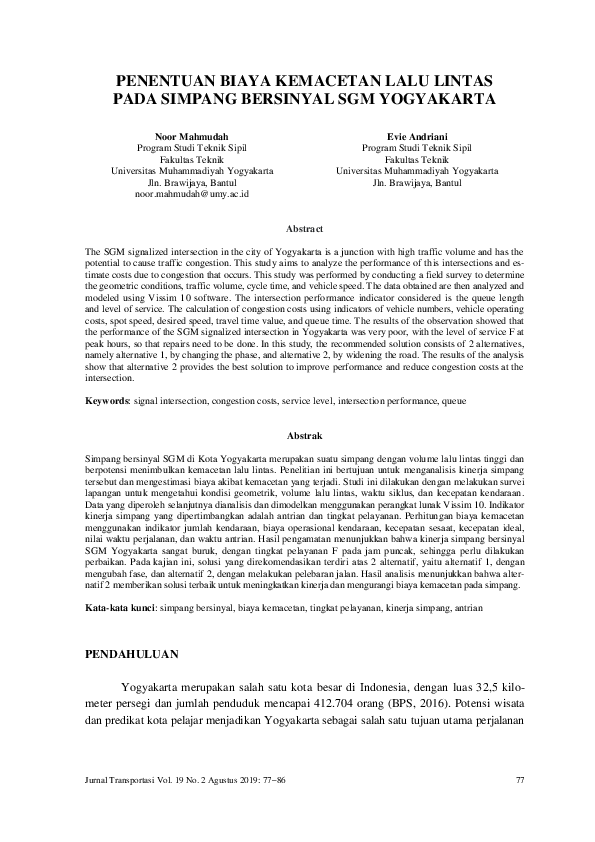 PENENTUAN BIAYA KEMACETAN LALU LINTAS PADA SIMPANG BERSINYAL SGM YOGYAKARTA

Noor Mahmudah
Program Studi Teknik Sipil
Fakultas Teknik
Universitas Muhammadiyah Yogyakarta
Jln. Brawijaya, Bantul
noor.mahmudah@umy.ac.id

Evie Andriani
Program Studi Teknik Sipil
Fakultas Teknik
Universitas Muhammadiyah Yogyakarta
Jln. Brawijaya, Bantul

Abstract

The SGM signalized intersection in the city of Yogyakarta is a junction with high traffic volume and has the potential to cause traffic congestion. This study aims to analyze the performance of this intersections and estimate costs due to congestion that occurs. This study was performed by conducting a field survey to determine the geometric conditions, traffic volume, cycle time, and vehicle speed. The data obtained are then analyzed and modeled using Vissim 10 software. The intersection performance indicator considered is the queue length and level of service. The calculation of congestion costs using indicators of vehicle numbers, vehicle operating costs, spot speed, desired speed, travel time value, and queue time. The results of the observation showed that the performance of the SGM signalized intersection in Yogyakarta was very poor, with the level of service F at peak hours, so that repairs need to be done. In this study, the recommended solution consists of 2 alternatives, namely alternative 1, by changing the phase, and alternative 2, by widening the road. The results of the analysis show that alternative 2 provides the best solution to improve performance and reduce congestion costs at the intersection.

Keywords: signal intersection, congestion costs, service level, intersection performance, queue

Abstrak

Simpang bersinyal SGM di Kota Yogyakarta merupakan suatu simpang dengan volume lalu lintas tinggi dan berpotensi menimbulkan kemacetan lalu lintas. Penelitian ini bertujuan untuk menganalisis kinerja simpang tersebut dan mengestimasi biaya akibat kemacetan yang terjadi. Studi ini dilakukan dengan melakukan survei lapangan untuk mengetahui kondisi geometrik, volume lalu lintas, waktu siklus, dan kecepatan kendaraan. Data yang diperoleh selanjutnya dianalisis dan dimodelkan menggunakan perangkat lunak Vissim 10. Indikator kinerja simpang yang dipertimbangkan adalah antrian dan tingkat pelayanan. Perhitungan biaya kemacetan menggunakan indikator jumlah kendaraan, biaya operasional kendaraan, kecepatan sesaat, kecepatan ideal, nilai waktu perjalanan, dan waktu antrian. Hasil pengamatan menunjukkan bahwa kinerja simpang bersinyal SGM Yogyakarta sangat buruk, dengan tingkat pelayanan F pada jam puncak, sehingga perlu dilakukan perbaikan. Pada kajian ini, solusi yang direkomendasikan terdiri atas 2 alternatif, yaitu alternatif 1, dengan mengubah fase, dan alternatif 2, dengan melakukan pelebaran jalan. Hasil analisis menunjukkan bahwa alternatif 2 memberikan solusi terbaik untuk meningkatkan kinerja dan mengurangi biaya kemacetan pada simpang.

Kata-kata kunci: simpang bersinyal, biaya kemacetan, tingkat pelayanan, kinerja simpang, antrian

PENDAHULUAN

Yogyakarta merupakan salah satu kota besar di Indonesia, dengan luas 32,5 kilometer persegi dan jumlah penduduk mencapai 412.704 orang (BPS, 2016). Potensi wisata dan predikat kota pelajar menjadikan Yogyakarta sebagai salah satu tujuan utama perjalanan

Jurnal Transportasi Vol. 19 No. 2 Agustus 2019: 77−86

77